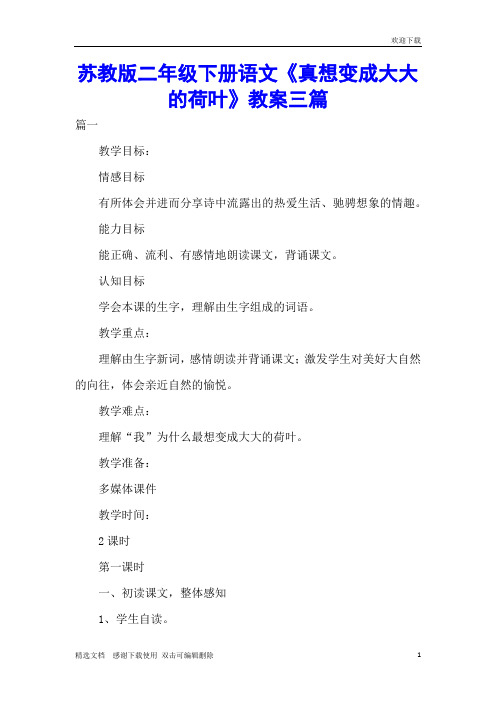 欢迎下载

苏教版二年级下册语文《真想变成大大的荷叶》教案三篇

篇一

教学目标：

情感目标

有所体会并进而分享诗中流露出的热爱生活、驰骋想象的情趣。

能力目标

能正确、流利、有感情地朗读课文，背诵课文。

认知目标

学会本课的生字，理解由生字组成的词语。

教学重点：

理解由生字新词，感情朗读并背诵课文；激发学生对美好大自然的向往，体会亲近自然的愉悦。

教学难点：

理解“我”为什么最想变成大大的荷叶。

教学准备：

多媒体课件

教学时间：

2 课时

第一课时

一、初读课文，整体感知

1、学生自读。

精选文档　感谢下载使用　双击可编辑删除　1